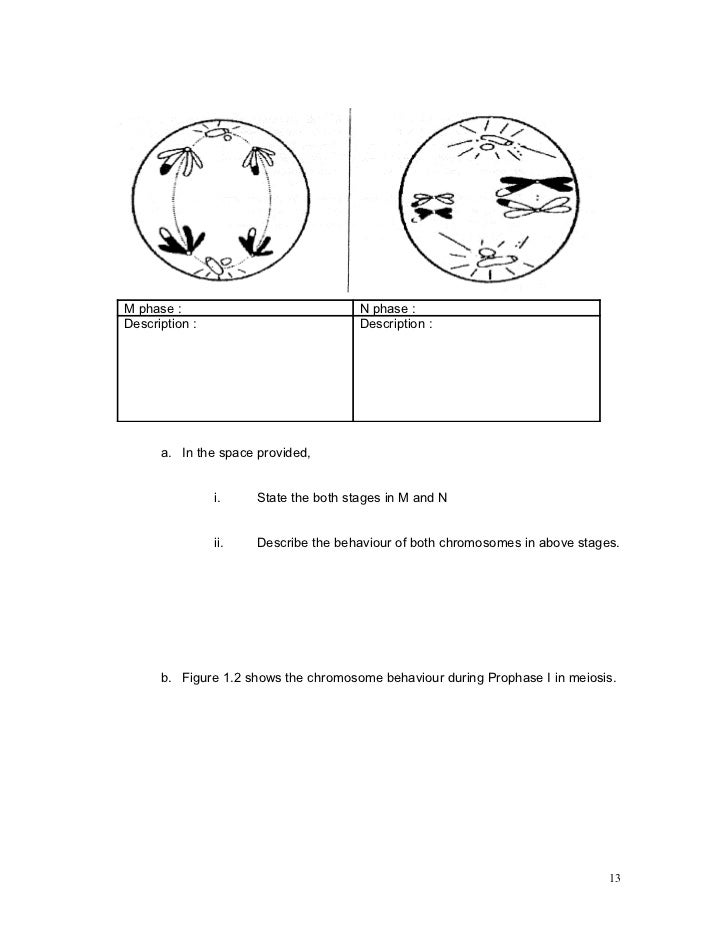 | M phase : | N phase : |
|---|---|
| Description : | Description : |

a. In the space provided,

i. State the both stages in M and N

ii. Describe the behaviour of both chromosomes in above stages.

b. Figure 1.2 shows the chromosome behaviour during Prophase I in meiosis.

13